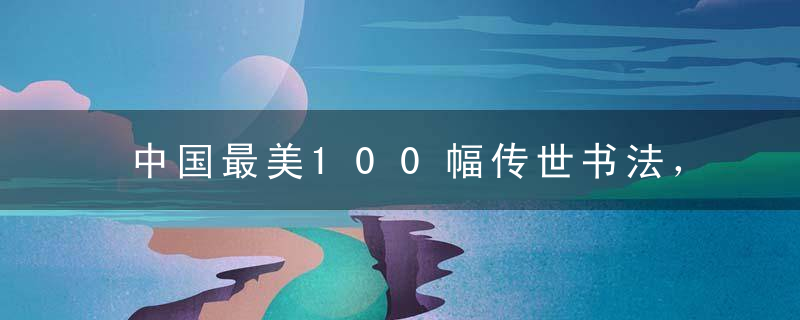 中国最美100幅传世书法，